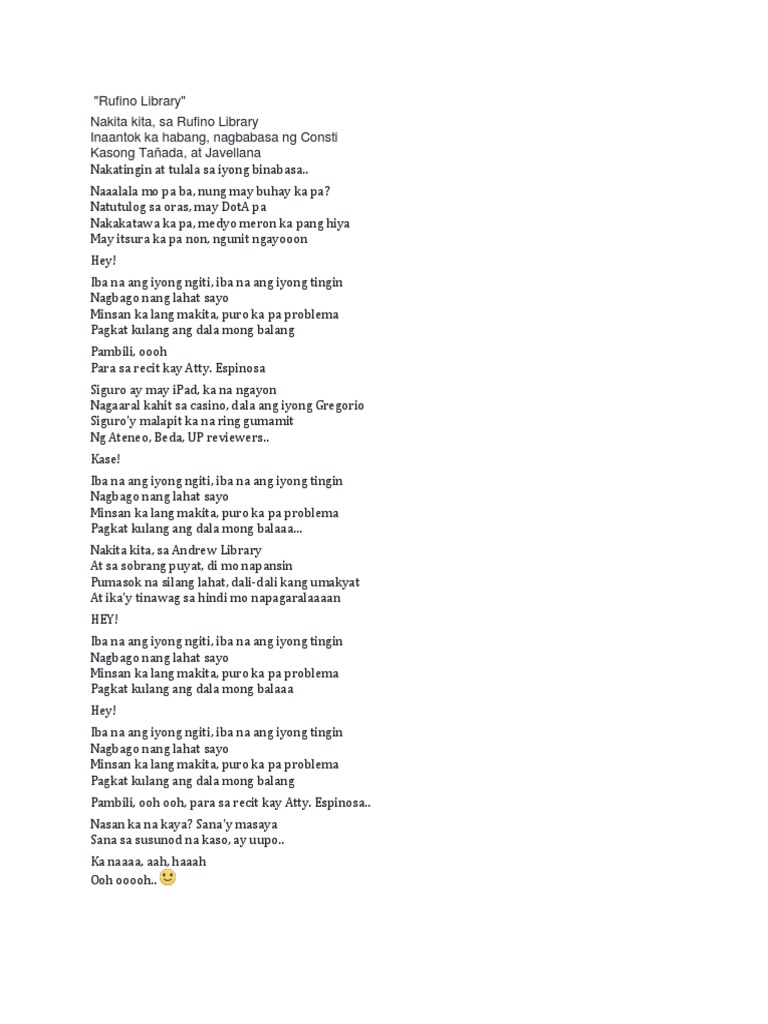 "Rufino Library"

Nakita kita, sa Rufino Library
Inaantok ka habang, nagbabasa ng Consti
Kasong Tañada, at Javellana
Nakatingin at tulala sa iyong binabasa..

Naaalala mo pa ba, nung may buhay ka pa?
Natutulog sa oras, may DotA pa
Nakakatawa ka pa, medyo meron ka pang hiya
May itsura ka pa non, ngunit ngayooon

Hey!

Iba na ang iyong ngiti, iba na ang iyong tingin
Nagbago nang lahat sayo
Minsan ka lang makita, puro ka pa problema
Pagkat kulang ang dala mong balang

Pambili, oooh
Para sa recit kay Atty. Espinosa

Siguro ay may iPad, ka na ngayon
Nagaaral kahit sa casino, dala ang iyong Gregorio
Siguro'y malapit ka na ring gumamit
Ng Ateneo, Beda, UP reviewers..

Kase!

Iba na ang iyong ngiti, iba na ang iyong tingin
Nagbago nang lahat sayo
Minsan ka lang makita, puro ka pa problema
Pagkat kulang ang dala mong balaaa...

Nakita kita, sa Andrew Library
At sa sobrang puyat, di mo napansin
Pumasok na silang lahat, dali-dali kang umakyat
At ika'y tinawag sa hindi mo napagaralaaaan

HEY!

Iba na ang iyong ngiti, iba na ang iyong tingin
Nagbago nang lahat sayo
Minsan ka lang makita, puro ka pa problema
Pagkat kulang ang dala mong balaaa

Hey!

Iba na ang iyong ngiti, iba na ang iyong tingin
Nagbago nang lahat sayo
Minsan ka lang makita, puro ka pa problema
Pagkat kulang ang dala mong balang

Pambili, ooh ooh, para sa recit kay Atty. Espinosa..

Nasan ka na kaya? Sana'y masaya
Sana sa susunod na kaso, ay uupo..

Ka naaaa, aah, haaah
Ooh ooooh..